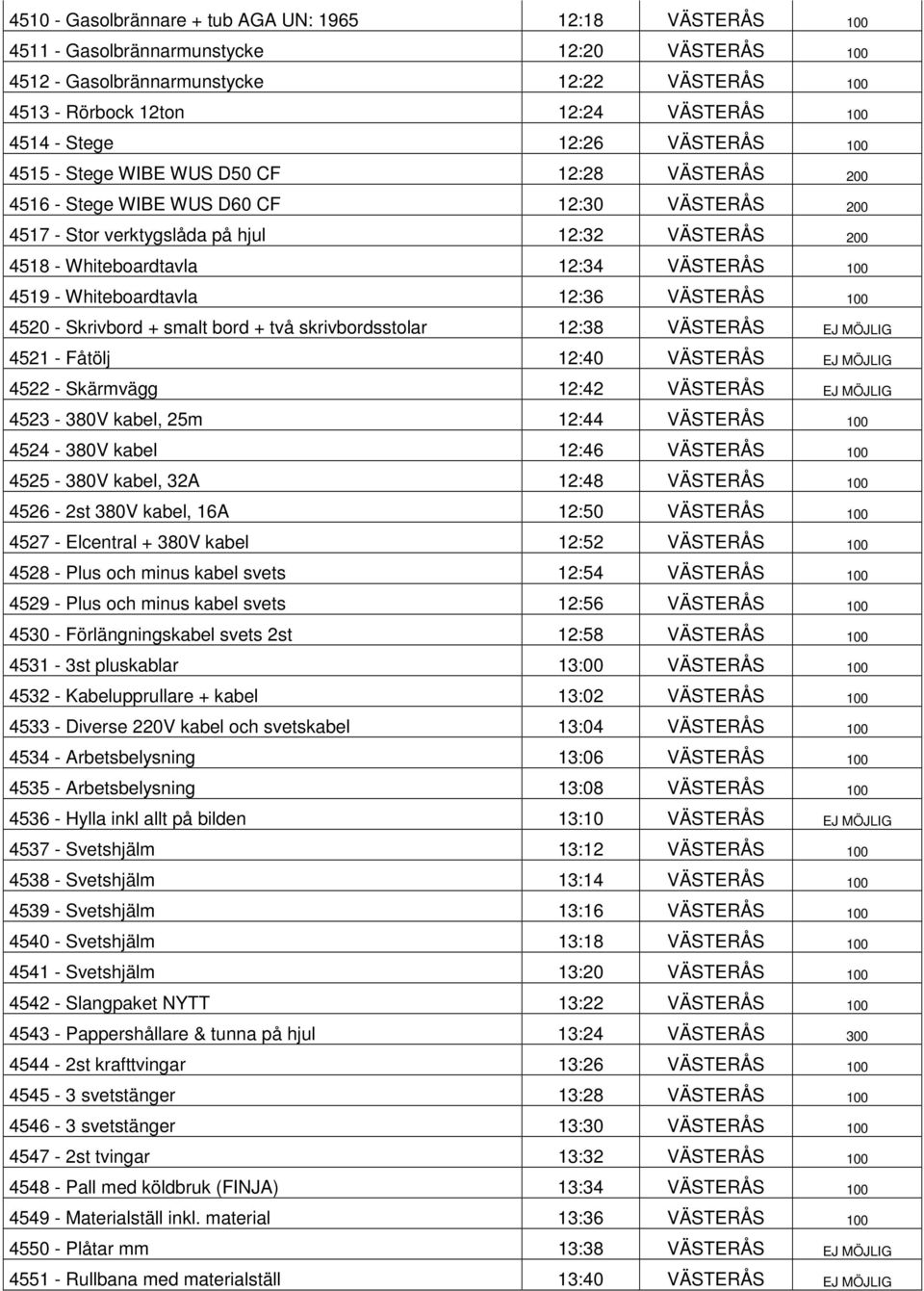 | | | | |
|---|---|---|---|
| 4510 - Gasolbrännare + tub AGA UN: 1965 | 12:18 | VÄSTERÅS | 100 |
| 4511 - Gasolbrännarmunstycke | 12:20 | VÄSTERÅS | 100 |
| 4512 - Gasolbrännarmunstycke | 12:22 | VÄSTERÅS | 100 |
| 4513 - Rörbock 12ton | 12:24 | VÄSTERÅS | 100 |
| 4514 - Stege | 12:26 | VÄSTERÅS | 100 |
| 4515 - Stege WIBE WUS D50 CF | 12:28 | VÄSTERÅS | 200 |
| 4516 - Stege WIBE WUS D60 CF | 12:30 | VÄSTERÅS | 200 |
| 4517 - Stor verktygslåda på hjul | 12:32 | VÄSTERÅS | 200 |
| 4518 - Whiteboardtavla | 12:34 | VÄSTERÅS | 100 |
| 4519 - Whiteboardtavla | 12:36 | VÄSTERÅS | 100 |
| 4520 - Skrivbord + smalt bord + två skrivbordsstolar | 12:38 | VÄSTERÅS | EJ MÖJLIG |
| 4521 - Fåtölj | 12:40 | VÄSTERÅS | EJ MÖJLIG |
| 4522 - Skärmvägg | 12:42 | VÄSTERÅS | EJ MÖJLIG |
| 4523 - 380V kabel, 25m | 12:44 | VÄSTERÅS | 100 |
| 4524 - 380V kabel | 12:46 | VÄSTERÅS | 100 |
| 4525 - 380V kabel, 32A | 12:48 | VÄSTERÅS | 100 |
| 4526 - 2st 380V kabel, 16A | 12:50 | VÄSTERÅS | 100 |
| 4527 - Elcentral + 380V kabel | 12:52 | VÄSTERÅS | 100 |
| 4528 - Plus och minus kabel svets | 12:54 | VÄSTERÅS | 100 |
| 4529 - Plus och minus kabel svets | 12:56 | VÄSTERÅS | 100 |
| 4530 - Förlängningskabel svets 2st | 12:58 | VÄSTERÅS | 100 |
| 4531 - 3st pluskablar | 13:00 | VÄSTERÅS | 100 |
| 4532 - Kabelupprullare + kabel | 13:02 | VÄSTERÅS | 100 |
| 4533 - Diverse 220V kabel och svetskabel | 13:04 | VÄSTERÅS | 100 |
| 4534 - Arbetsbelysning | 13:06 | VÄSTERÅS | 100 |
| 4535 - Arbetsbelysning | 13:08 | VÄSTERÅS | 100 |
| 4536 - Hylla inkl allt på bilden | 13:10 | VÄSTERÅS | EJ MÖJLIG |
| 4537 - Svetshjälm | 13:12 | VÄSTERÅS | 100 |
| 4538 - Svetshjälm | 13:14 | VÄSTERÅS | 100 |
| 4539 - Svetshjälm | 13:16 | VÄSTERÅS | 100 |
| 4540 - Svetshjälm | 13:18 | VÄSTERÅS | 100 |
| 4541 - Svetshjälm | 13:20 | VÄSTERÅS | 100 |
| 4542 - Slangpaket NYTT | 13:22 | VÄSTERÅS | 100 |
| 4543 - Pappershållare & tunna på hjul | 13:24 | VÄSTERÅS | 300 |
| 4544 - 2st krafttvingar | 13:26 | VÄSTERÅS | 100 |
| 4545 - 3 svetstänger | 13:28 | VÄSTERÅS | 100 |
| 4546 - 3 svetstänger | 13:30 | VÄSTERÅS | 100 |
| 4547 - 2st tvingar | 13:32 | VÄSTERÅS | 100 |
| 4548 - Pall med köldbruk (FINJA) | 13:34 | VÄSTERÅS | 100 |
| 4549 - Materialställ inkl. material | 13:36 | VÄSTERÅS | 100 |
| 4550 - Plåtar mm | 13:38 | VÄSTERÅS | EJ MÖJLIG |
| 4551 - Rullbana med materialställ | 13:40 | VÄSTERÅS | EJ MÖJLIG |